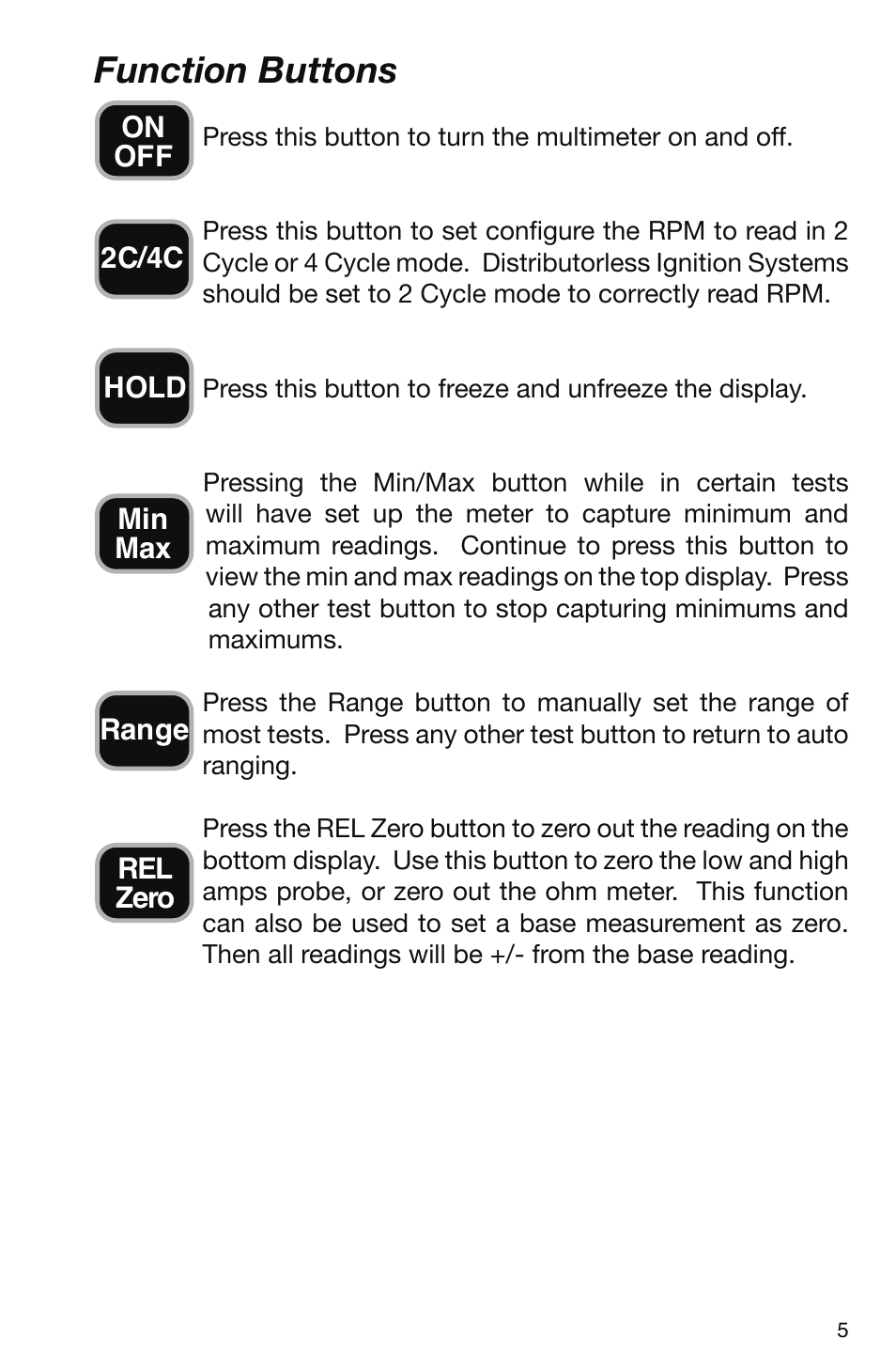 Function Buttons

ON OFF

Press this button to turn the multimeter on and off.

2C/4C

Press this button to set configure the RPM to read in 2 Cycle or 4 Cycle mode. Distributorless Ignition Systems should be set to 2 Cycle mode to correctly read RPM.

HOLD

Press this button to freeze and unfreeze the display.

Min Max

Pressing the Min/Max button while in certain tests will have set up the meter to capture minimum and maximum readings. Continue to press this button to view the min and max readings on the top display. Press any other test button to stop capturing minimums and maximums.

Range

Press the Range button to manually set the range of most tests. Press any other test button to return to auto ranging.

REL Zero

Press the REL Zero button to zero out the reading on the bottom display. Use this button to zero the low and high amps probe, or zero out the ohm meter. This function can also be used to set a base measurement as zero. Then all readings will be +/- from the base reading.

5